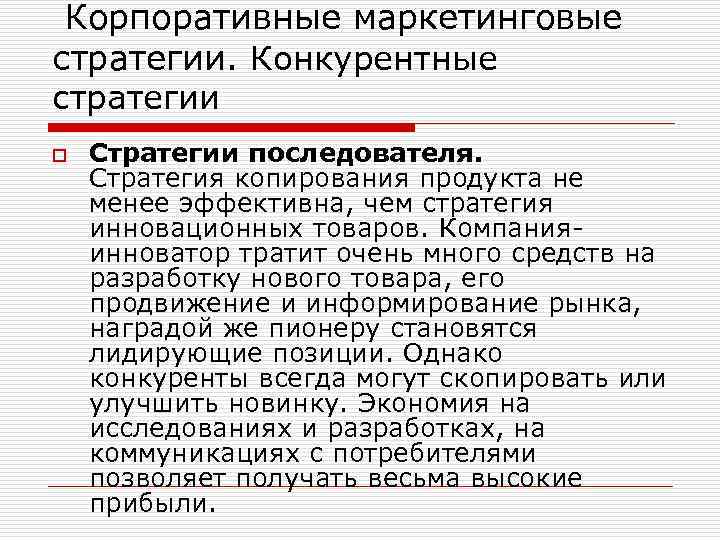 Корпоративные маркетинговые стратегии. Конкурентные стратегии

Стратегии последователя. Стратегия копирования продукта не менее эффективна, чем стратегия инновационных товаров. Компания-инноватор тратит очень много средств на разработку нового товара, его продвижение и информирование рынка, наградой же пионеру становятся лидирующие позиции. Однако конкуренты всегда могут скопировать или улучшить новинку. Экономия на исследованиях и разработках, на коммуникациях с потребителями позволяет получать весьма высокие прибыли.